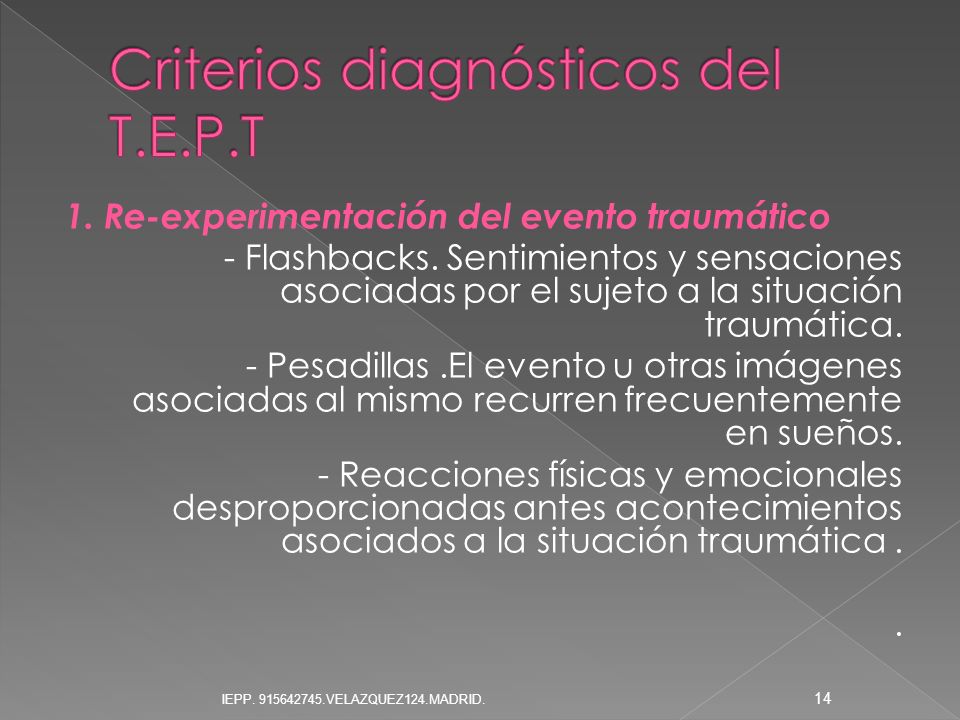 Criterios diagnósticos del T.E.P.T

1. Re-experimentación del evento traumático

- Flashbacks. Sentimientos y sensaciones asociadas por el sujeto a la situación traumática.

- Pesadillas .El evento u otras imágenes asociadas al mismo recurren frecuentemente en sueños.

- Reacciones físicas y emocionales desproporcionadas antes acontecimientos asociados a la situación traumática .

.

IEPP. 915642745.VELAZQUEZ124.MADRID.

14